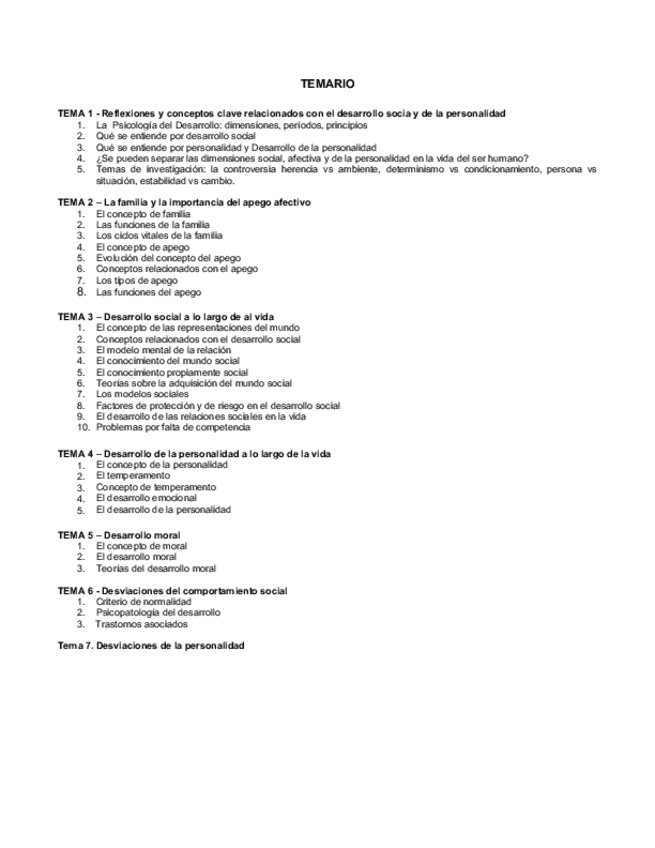 TEMARIO

TEMA 1 - Reflexiones y conceptos clave relacionados con el desarrollo socia y de la personalidad
1. La Psicología del Desarrollo: dimensiones, períodos, principios
2. Qué se entiende por desarrollo social
3. Qué se entiende por personalidad y Desarrollo de la personalidad
4. ¿Se pueden separar las dimensiones social, afectiva y de la personalidad en la vida del ser humano?
5. Temas de investigación: la controversia herencia vs ambiente, determinismo vs condicionamiento, persona vs situación, estabilidad vs cambio.

TEMA 2 – La familia y la importancia del apego afectivo
1. El concepto de familia
2. Las funciones de la familia
3. Los ciclos vitales de la familia
4. El concepto de apego
5. Evolución del concepto del apego
6. Conceptos relacionados con el apego
7. Los tipos de apego
8. Las funciones del apego

TEMA 3 – Desarrollo social a lo largo de al vida
1. El concepto de las representaciones del mundo
2. Conceptos relacionados con el desarrollo social
3. El modelo mental de la relación
4. El conocimiento del mundo social
5. El conocimiento propiamente social
6. Teorías sobre la adquisición del mundo social
7. Los modelos sociales
8. Factores de protección y de riesgo en el desarrollo social
9. El desarrollo de las relaciones sociales en la vida
10. Problemas por falta de competencia

TEMA 4 – Desarrollo de la personalidad a lo largo de la vida
1. El concepto de la personalidad
2. El temperamento
3. Concepto de temperamento
4. El desarrollo emocional
5. El desarrollo de la personalidad

TEMA 5 – Desarrollo moral
1. El concepto de moral
2. El desarrollo moral
3. Teorías del desarrollo moral

TEMA 6 - Desviaciones del comportamiento social
1. Criterio de normalidad
2. Psicopatología del desarrollo
3. Trastornos asociados

Tema 7. Desviaciones de la personalidad